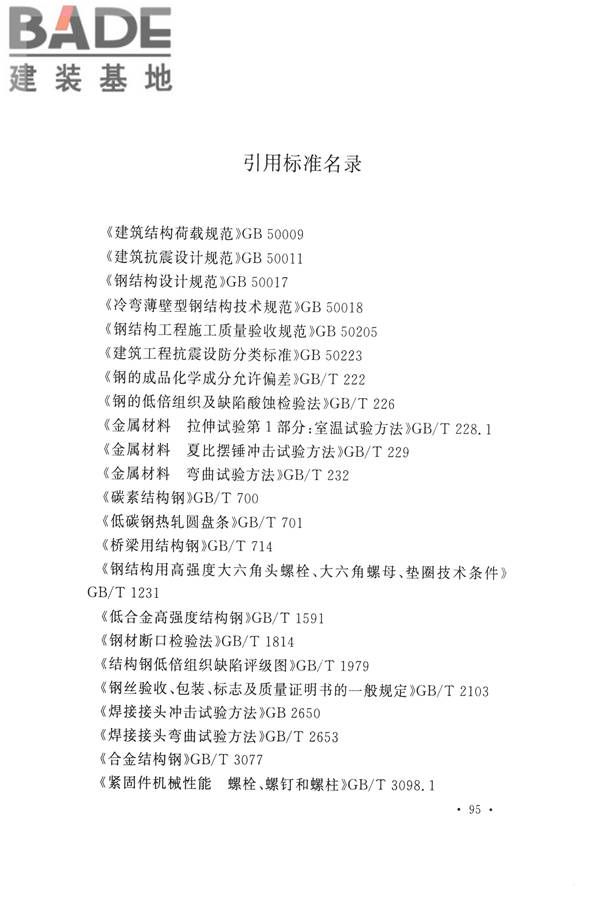 BADE
建装基地

引用标准名录

《建筑结构荷载规范》GB 50009
《建筑抗震设计规范》GB 50011
《钢结构设计规范》GB 50017
《冷弯薄壁型钢结构技术规范》GB 50018
《钢结构工程施工质量验收规范》GB 50205
《建筑工程抗震设防分类标准》GB 50223
《钢的成品化学成分允许偏差》GB/T 222
《钢的低倍组织及缺陷酸蚀检验法》GB/T 226
《金属材料　拉伸试验第1部分:室温试验方法》GB/T 228.1
《金属材料　夏比摆锤冲击试验方法》GB/T 229
《金属材料　弯曲试验方法》GB/T 232
《碳素结构钢》GB/T 700
《低碳钢热轧圆盘条》GB/T 701
《桥梁用结构钢》GB/T 714
《钢结构用高强度大六角头螺栓、大六角螺母、垫圈技术条件》GB/T 1231
《低合金高强度结构钢》GB/T 1591
《钢材断口检验法》GB/T 1814
《结构钢低倍组织缺陷评级图》GB/T 1979
《钢丝验收、包装、标志及质量证明书的一般规定》GB/T 2103
《焊接接头冲击试验方法》GB 2650
《焊接接头弯曲试验方法》GB/T 2653
《合金结构钢》GB/T 3077
《紧固件机械性能　螺栓、螺钉和螺柱》GB/T 3098.1

· 95 ·